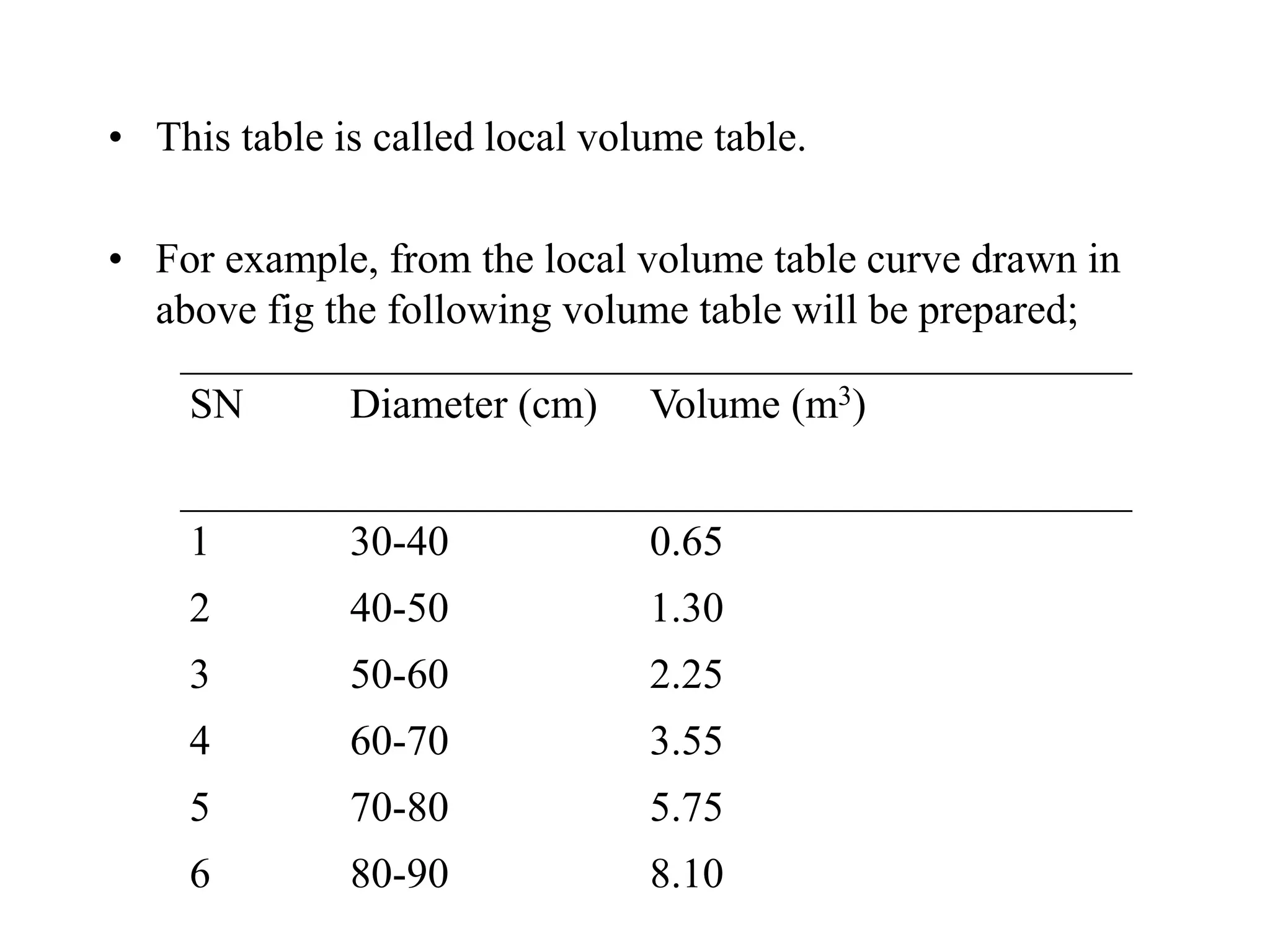 • This table is called local volume table.

• For example, from the local volume table curve drawn in above fig the following volume table will be prepared;

| SN | Diameter (cm) | Volume ($m^3$) |
|---|---|---|
| 1 | 30-40 | 0.65 |
| 2 | 40-50 | 1.30 |
| 3 | 50-60 | 2.25 |
| 4 | 60-70 | 3.55 |
| 5 | 70-80 | 5.75 |
| 6 | 80-90 | 8.10 |